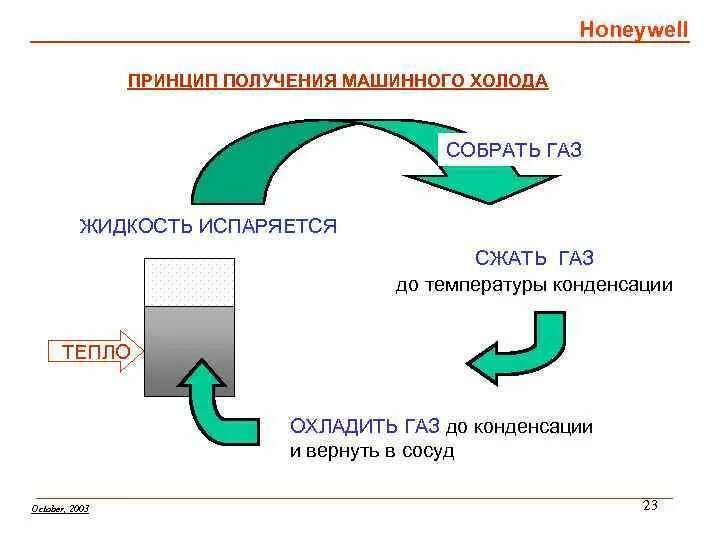 Honeywell

ПРИНЦИП ПОЛУЧЕНИЯ МАШИННОГО ХОЛОДА

СОБРАТЬ ГАЗ

ЖИДКОСТЬ ИСПАРЯЕТСЯ

СЖАТЬ ГАЗ
до температуры конденсации

ТЕПЛО

ОХЛАДИТЬ ГАЗ до конденсации и вернуть в сосуд

October, 2003

23